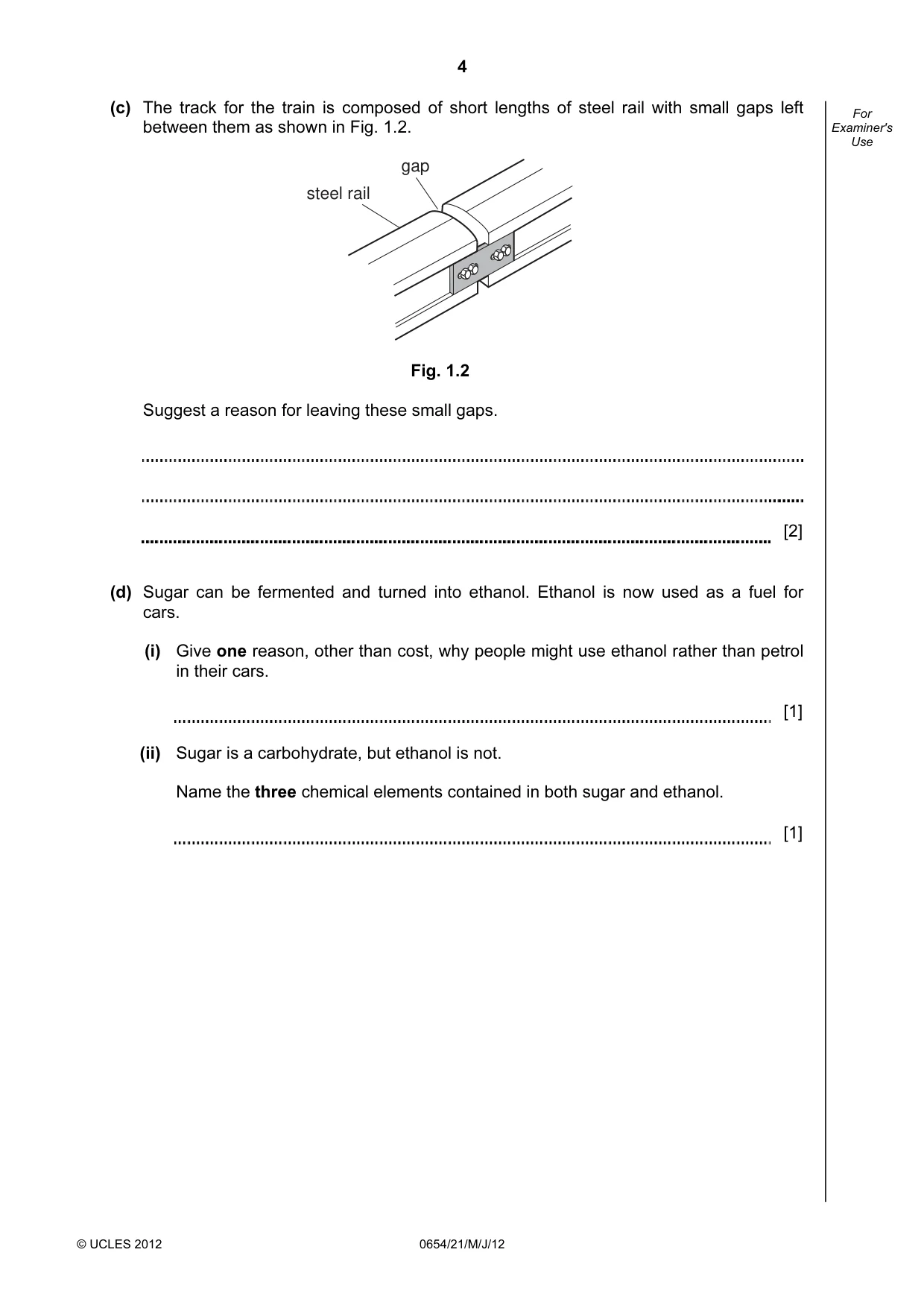 4

For Examiner's Use

(c) The track for the train is composed of short lengths of steel rail with small gaps left between them as shown in Fig. 1.2.

gap

steel rail

Fig. 1.2

Suggest a reason for leaving these small gaps.

____

____

____ [2]

(d) Sugar can be fermented and turned into ethanol. Ethanol is now used as a fuel for cars.

(i) Give one reason, other than cost, why people might use ethanol rather than petrol in their cars.

____ [1]

(ii) Sugar is a carbohydrate, but ethanol is not.

Name the three chemical elements contained in both sugar and ethanol.

____ [1]

© UCLES 2012 0654/21/M/J/12